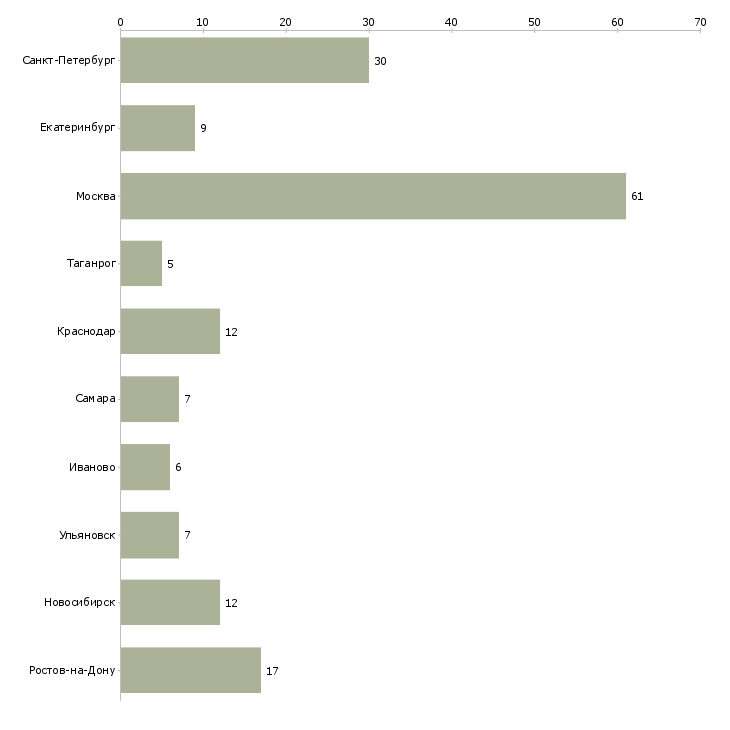 0 10 20 30 40 50 60 70

Санкт-Петербург 30
Екатеринбург 9
Москва 61
Таганрог 5
Краснодар 12
Самара 7
Иваново 6
Ульяновск 7
Новосибирск 12
Ростов-на-Дону 17